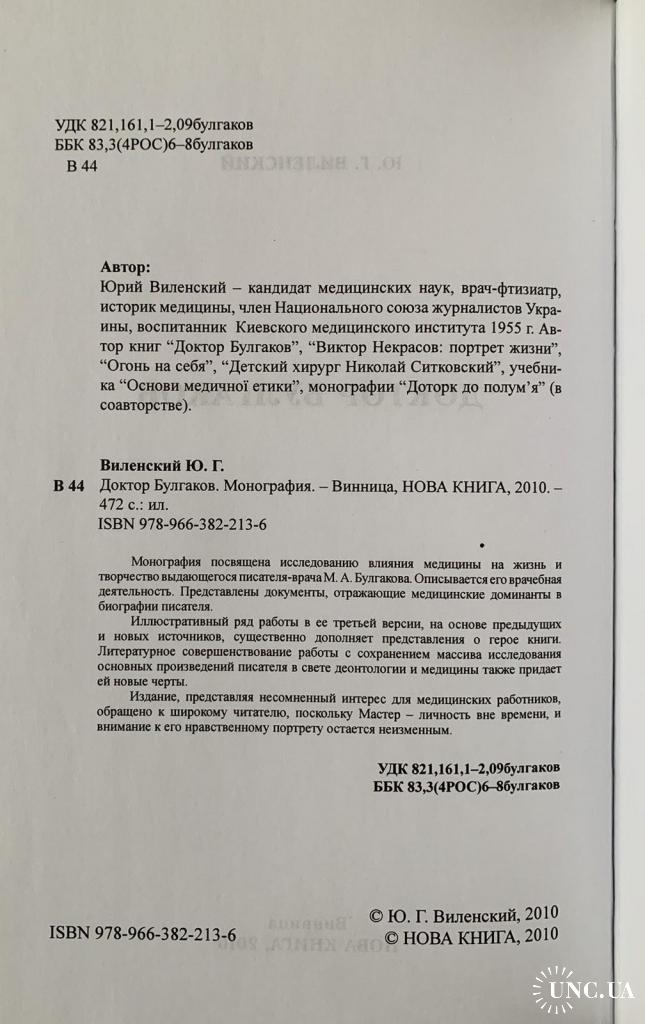 УДК 821,161,1–2,09булгаков
ББК 83,3(4РОС)6–8булгаков
В 44

Автор:
Юрий Виленский – кандидат медицинских наук, врач-фтизиатр, историк медицины, член Национального союза журналистов Украины, воспитанник Киевского медицинского института 1955 г. Автор книг "Доктор Булгаков", "Виктор Некрасов: портрет жизни", "Огонь на себя", "Детский хирург Николай Ситковский", учебника "Основи медичної етики", монографии "Доторк до полум'я" (в соавторстве).

Виленский Ю. Г.
В 44 Доктор Булгаков. Монография. – Винница, НОВА КНИГА, 2010. – 472 с.: ил.
ISBN 978-966-382-213-6

Монография посвящена исследованию влияния медицины на жизнь и творчество выдающегося писателя-врача М. А. Булгакова. Описывается его врачебная деятельность. Представлены документы, отражающие медицинские доминанты в биографии писателя.

Иллюстративный ряд работы в ее третьей версии, на основе предыдущих и новых источников, существенно дополняет представления о герое книги. Литературное совершенствование работы с сохранением массива исследования основных произведений писателя в свете деонтологии и медицины также придает ей новые черты.

Издание, представляя несомненный интерес для медицинских работников, обращено к широкому читателю, поскольку Мастер – личность вне времени, и внимание к его нравственному портрету остается неизменным.

УДК 821,161,1–2,09булгаков
ББК 83,3(4РОС)6–8булгаков

ISBN 978-966-382-213-6
© Ю. Г. Виленский, 2010
© НОВА КНИГА, 2010

UNC.UA